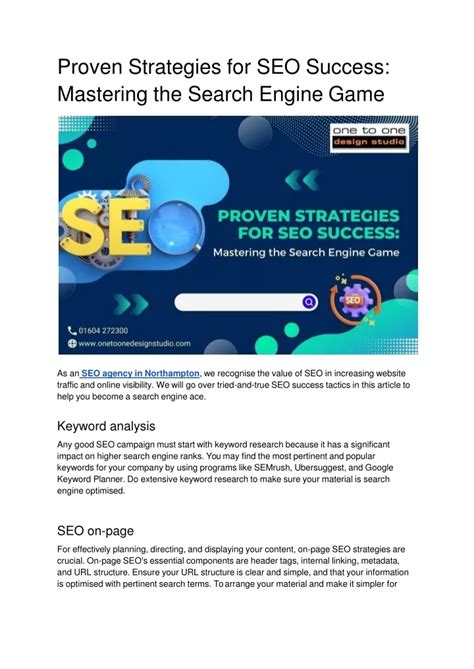 Proven Strategies for SEO Success: Mastering the Search Engine Game

one to one
design studio

SEO

PROVEN STRATEGIES FOR SEO SUCCESS:
Mastering the Search Engine Game

SEO

01604 272300
www.onetoonedesignstudio.com

As an SEO agency in Northampton, we recognise the value of SEO in increasing website traffic and online visibility. We will go over tried-and-true SEO success tactics in this article to help you become a search engine ace.

Keyword analysis

Any good SEO campaign must start with keyword research because it has a significant impact on higher search engine ranks. You may find the most pertinent and popular keywords for your company by using programs like SEMrush, Ubersuggest, and Google Keyword Planner. Do extensive keyword research to make sure your material is search engine optimised.

SEO on-page

For effectively planning, directing, and displaying your content, on-page SEO strategies are crucial. On-page SEO's essential components are header tags, internal linking, metadata, and URL structure. Ensure your URL structure is clear and simple, and that your information is optimised with pertinent search terms. To arrange your material and make it simpler for